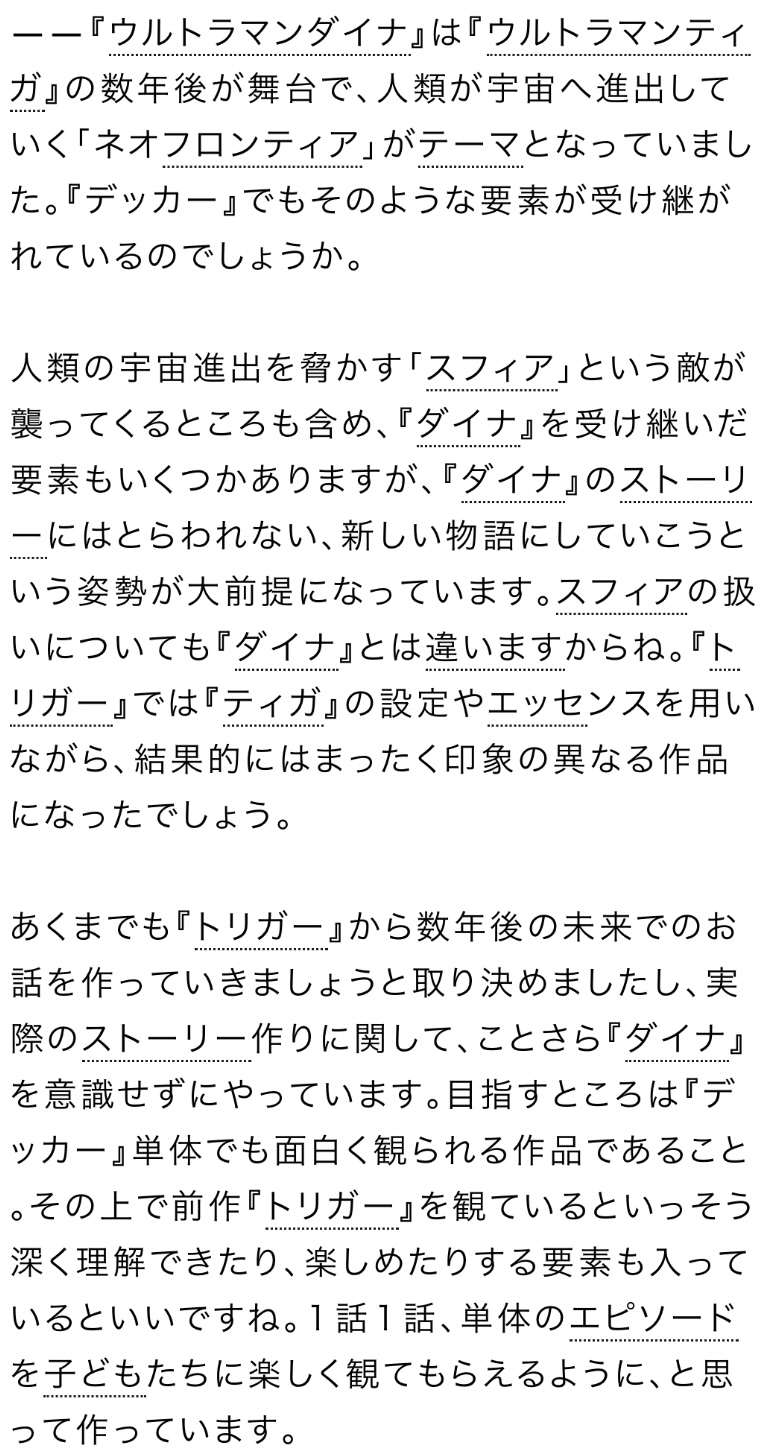 ――『ウルトラマンダイナ』は『ウルトラマンティガ』の数年後が舞台で、人類が宇宙へ進出していく「ネオフロンティア」がテーマとなっていました。『デッカー』でもそのような要素が受け継がれているのでしょうか。

人類の宇宙進出を脅かす「スフィア」という敵が襲ってくるところも含め、『ダイナ』を受け継いだ要素もいくつかありますが、『ダイナ』のストーリーにはとらわれない、新しい物語にしていこうという姿勢が大前提になっています。スフィアの扱いについても『ダイナ』とは違いますからね。『トリガー』では『ティガ』の設定やエッセンスを用いながら、結果的にはまったく印象の異なる作品になったでしょう。

あくまでも『トリガー』から数年後の未来でのお話を作っていきましょうと取り決めましたし、実際のストーリー作りに関して、ことさら『ダイナ』を意識せずにやっています。目指すところは『デッカー』単体でも面白く観られる作品であること。その上で前作『トリガー』を観ているといっそう深く理解できたり、楽しめたりする要素も入っているといいですね。1話1話、単体のエピソードを子どもたちに楽しく観てもらえるように、と思って作っています。